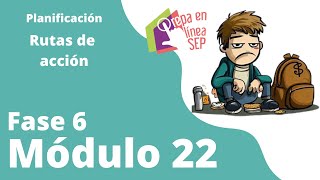 Planificación
Rutas de acción

Prepa en línea SEP

$

Fase 6
Módulo 22